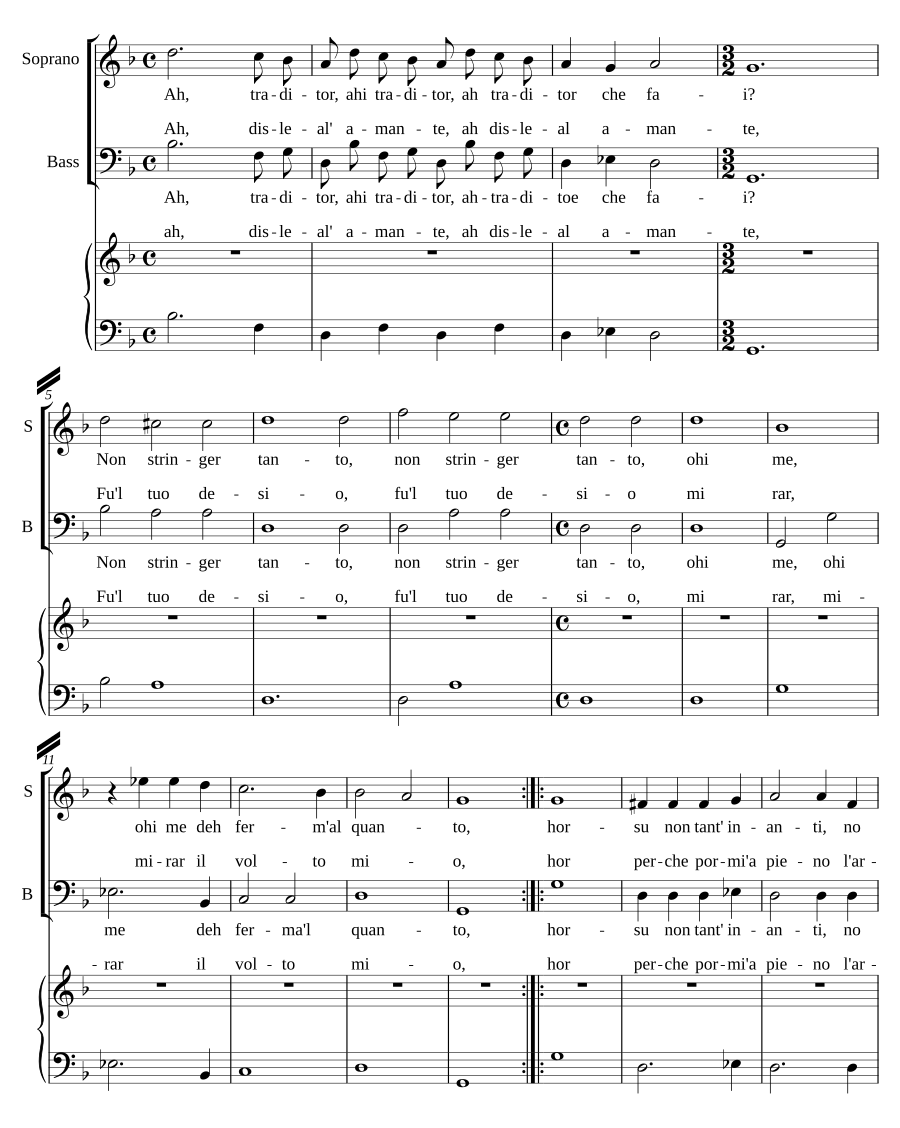 Soprano

Ah, tra - di - tor, ahi tra - di - tor, ah tra - di - tor che fa - i?

Ah, dis - le - al' a - man - te, ah dis - le - al a - man - te,

Bass

Ah, tra - di - tor, ahi tra - di - tor, ah - tra - di - toe che fa - i?

ah, dis - le - al' a - man - te, ah dis - le - al a - man - te,

5

S

Non strin - ger tan - to, non strin - ger tan - to, ohi me,

Fu'l tuo de - si - o, fu'l tuo de - si - o mi rar,

B

Non strin - ger tan - to, non strin - ger tan - to, ohi me, ohi

Fu'l tuo de - si - o, fu'l tuo de - si - o, mi rar, mi -

11

S

ohi me deh fer - m'al quan - to, hor - su non tant' in - an - ti, no

mi - rar il vol - to mi - o, hor per - che por - mi'a pie - no l'ar -

B

me deh fer - ma'l quan - to, hor - su non tant' in - an - ti, no

- rar il vol - to mi - o, hor per - che por - mi'a pie - no l'ar -